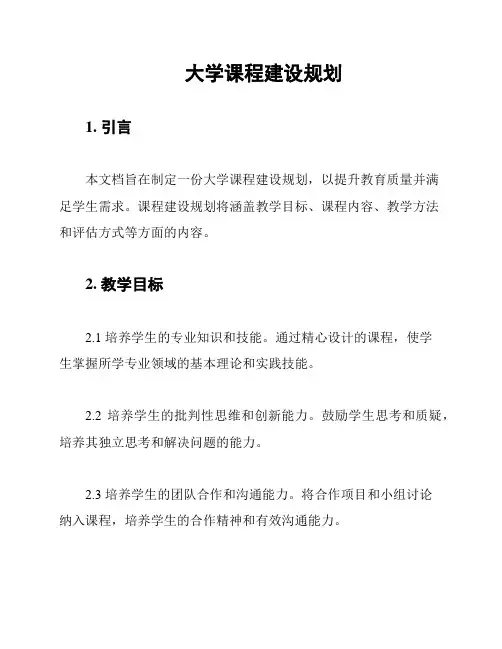 大学课程建设规划

1. 引言

本文档旨在制定一份大学课程建设规划，以提升教育质量并满足学生需求。课程建设规划将涵盖教学目标、课程内容、教学方法和评估方式等方面的内容。

2. 教学目标

2.1 培养学生的专业知识和技能。通过精心设计的课程，使学生掌握所学专业领域的基本理论和实践技能。

2.2 培养学生的批判性思维和创新能力。鼓励学生思考和质疑，培养其独立思考和解决问题的能力。

2.3 培养学生的团队合作和沟通能力。将合作项目和小组讨论纳入课程，培养学生的合作精神和有效沟通能力。